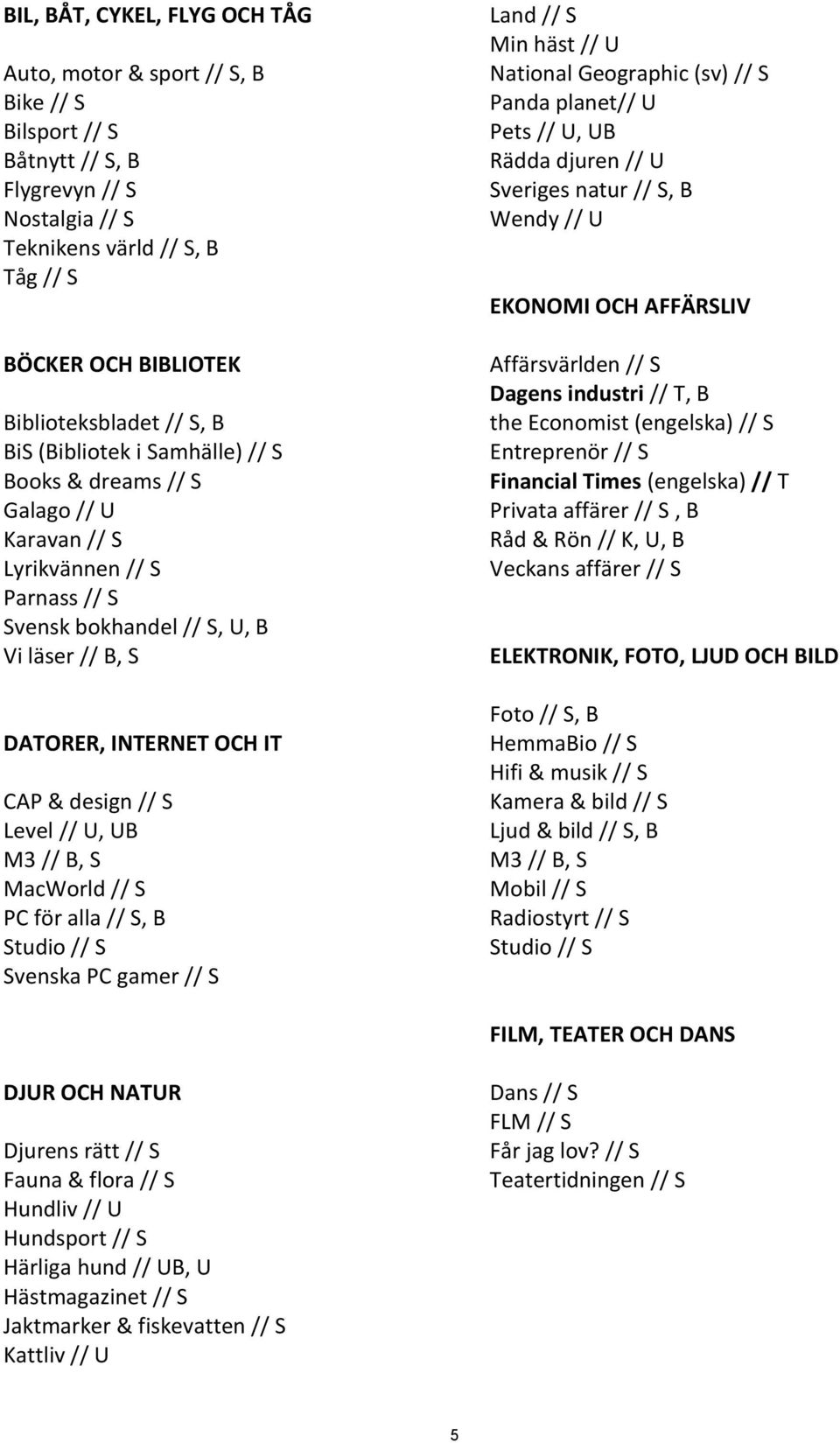 BIL, BÅT, CYKEL, FLYG OCH TÅG

Auto, motor & sport // S, B
Bike // S
Bilsport // S
Båtnytt // S, B
Flygrevyn // S
Nostalgia // S
Teknikens värld // S, B
Tåg // S

BÖCKER OCH BIBLIOTEK

Biblioteksbladet // S, B
BiS (Bibliotek i Samhälle) // S
Books & dreams // S
Galago // U
Karavan // S
Lyrikvännen // S
Parnass // S
Svensk bokhandel // S, U, B
Vi läser // B, S

DATORER, INTERNET OCH IT

CAP & design // S
Level // U, UB
M3 // B, S
MacWorld // S
PC för alla // S, B
Studio // S
Svenska PC gamer // S

DJUR OCH NATUR

Djurens rätt // S
Fauna & flora // S
Hundliv // U
Hundsport // S
Härliga hund // UB, U
Hästmagazinet // S
Jaktmarker & fiskevatten // S
Kattliv // U

Land // S
Min häst // U
National Geographic (sv) // S
Panda planet// U
Pets // U, UB
Rädda djuren // U
Sveriges natur // S, B
Wendy // U

EKONOMI OCH AFFÄRSLIV

Affärsvärlden // S
Dagens industri // T, B
the Economist (engelska) // S
Entreprenör // S
Financial Times (engelska) // T
Privata affärer // S , B
Råd & Rön // K, U, B
Veckans affärer // S

ELEKTRONIK, FOTO, LJUD OCH BILD

Foto // S, B
HemmaBio // S
Hifi & musik // S
Kamera & bild // S
Ljud & bild // S, B
M3 // B, S
Mobil // S
Radiostyrt // S
Studio // S

FILM, TEATER OCH DANS

Dans // S
FLM // S
Får jag lov? // S
Teatertidningen // S

5